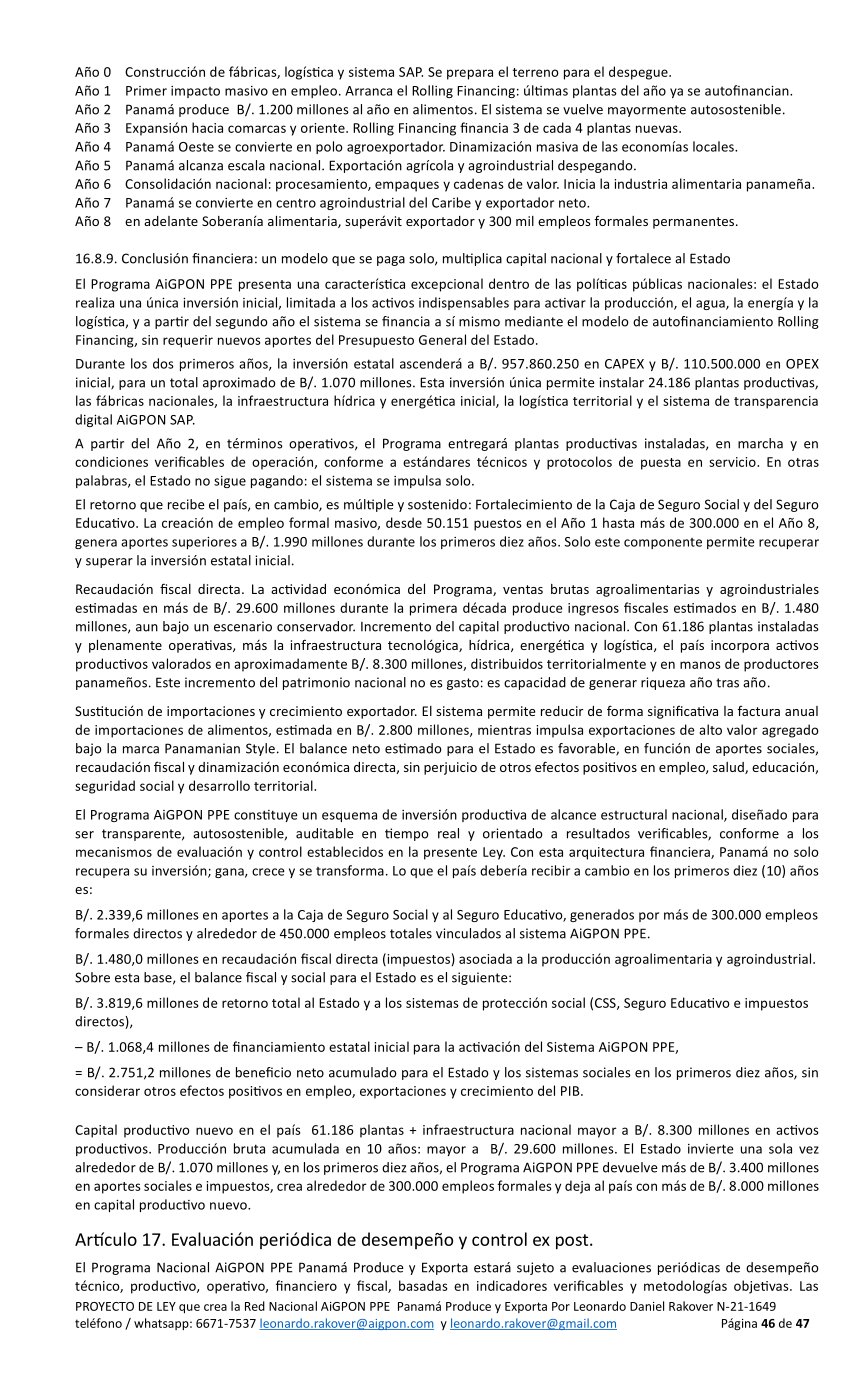 Año 0 Construcción de fábricas, logística y sistema SAP. Se prepara el terreno para el despegue.
Año 1 Primer impacto masivo en empleo. Arranca el Rolling Financing: últimas plantas del año ya se autofinancian.
Año 2 Panamá produce B/. 1.200 millones al año en alimentos. El sistema se vuelve mayormente autosostenible.
Año 3 Expansión hacia comarcas y oriente. Rolling Financing financia 3 de cada 4 plantas nuevas.
Año 4 Panamá Oeste se convierte en polo agroexportador. Dinamización masiva de las economías locales.
Año 5 Panamá alcanza escala nacional. Exportación agrícola y agroindustrial despegando.
Año 6 Consolidación nacional: procesamiento, empaques y cadenas de valor. Inicia la industria alimentaria panameña.
Año 7 Panamá se convierte en centro agroindustrial del Caribe y exportador neto.
Año 8 en adelante Soberanía alimentaria, superávit exportador y 300 mil empleos formales permanentes.

16.8.9. Conclusión financiera: un modelo que se paga solo, multiplica capital nacional y fortalece al Estado

El Programa AiGPON PPE presenta una característica excepcional dentro de las políticas públicas nacionales: el Estado realiza una única inversión inicial, limitada a los activos indispensables para activar la producción, el agua, la energía y la logística, y a partir del segundo año el sistema se financia a sí mismo mediante el modelo de autofinanciamiento Rolling Financing, sin requerir nuevos aportes del Presupuesto General del Estado.

Durante los dos primeros años, la inversión estatal ascenderá a B/. 957.860.250 en CAPEX y B/. 110.500.000 en OPEX inicial, para un total aproximado de B/. 1.070 millones. Esta inversión única permite instalar 24.186 plantas productivas, las fábricas nacionales, la infraestructura hídrica y energética inicial, la logística territorial y el sistema de transparencia digital AiGPON SAP.

A partir del Año 2, en términos operativos, el Programa entregará plantas productivas instaladas, en marcha y en condiciones verificables de operación, conforme a estándares técnicos y protocolos de puesta en servicio. En otras palabras, el Estado no sigue pagando: el sistema se impulsa solo.

El retorno que recibe el país, en cambio, es múltiple y sostenido: Fortalecimiento de la Caja de Seguro Social y del Seguro Educativo. La creación de empleo formal masivo, desde 50.151 puestos en el Año 1 hasta más de 300.000 en el Año 8, genera aportes superiores a B/. 1.990 millones durante los primeros diez años. Solo este componente permite recuperar y superar la inversión estatal inicial.

Recaudación fiscal directa. La actividad económica del Programa, ventas brutas agroalimentarias y agroindustriales estimadas en más de B/. 29.600 millones durante la primera década produce ingresos fiscales estimados en B/. 1.480 millones, aun bajo un escenario conservador. Incremento del capital productivo nacional. Con 61.186 plantas instaladas y plenamente operativas, más la infraestructura tecnológica, hídrica, energética y logística, el país incorpora activos productivos valorados en aproximadamente B/. 8.300 millones, distribuidos territorialmente y en manos de productores panameños. Este incremento del patrimonio nacional no es gasto: es capacidad de generar riqueza año tras año.

Sustitución de importaciones y crecimiento exportador. El sistema permite reducir de forma significativa la factura anual de importaciones de alimentos, estimada en B/. 2.800 millones, mientras impulsa exportaciones de alto valor agregado bajo la marca Panamanian Style. El balance neto estimado para el Estado es favorable, en función de aportes sociales, recaudación fiscal y dinamización económica directa, sin perjuicio de otros efectos positivos en empleo, salud, educación, seguridad social y desarrollo territorial.

El Programa AiGPON PPE constituye un esquema de inversión productiva de alcance estructural nacional, diseñado para ser transparente, autosostenible, auditable en tiempo real y orientado a resultados verificables, conforme a los mecanismos de evaluación y control establecidos en la presente Ley. Con esta arquitectura financiera, Panamá no solo recupera su inversión; gana, crece y se transforma. Lo que el país debería recibir a cambio en los primeros diez (10) años es:

B/. 2.339,6 millones en aportes a la Caja de Seguro Social y al Seguro Educativo, generados por más de 300.000 empleos formales directos y alrededor de 450.000 empleos totales vinculados al sistema AiGPON PPE.

B/. 1.480,0 millones en recaudación fiscal directa (impuestos) asociada a la producción agroalimentaria y agroindustrial. Sobre esta base, el balance fiscal y social para el Estado es el siguiente:

B/. 3.819,6 millones de retorno total al Estado y a los sistemas de protección social (CSS, Seguro Educativo e impuestos directos),

– B/. 1.068,4 millones de financiamiento estatal inicial para la activación del Sistema AiGPON PPE,

= B/. 2.751,2 millones de beneficio neto acumulado para el Estado y los sistemas sociales en los primeros diez años, sin considerar otros efectos positivos en empleo, exportaciones y crecimiento del PIB.

Capital productivo nuevo en el país 61.186 plantas + infraestructura nacional mayor a B/. 8.300 millones en activos productivos. Producción bruta acumulada en 10 años: mayor a B/. 29.600 millones. El Estado invierte una sola vez alrededor de B/. 1.070 millones y, en los primeros diez años, el Programa AiGPON PPE devuelve más de B/. 3.400 millones en aportes sociales e impuestos, crea alrededor de 300.000 empleos formales y deja al país con más de B/. 8.000 millones en capital productivo nuevo.

Artículo 17. Evaluación periódica de desempeño y control ex post.

El Programa Nacional AiGPON PPE Panamá Produce y Exporta estará sujeto a evaluaciones periódicas de desempeño técnico, productivo, operativo, financiero y fiscal, basadas en indicadores verificables y metodologías objetivas. Las

PROYECTO DE LEY que crea la Red Nacional AiGPON PPE Panamá Produce y Exporta Por Leonardo Daniel Rakover N-21-1649
teléfono / whatsapp: 6671-7537 leonardo.rakover@aigpon.com y leonardo.rakover@gmail.com Página 46 de 47